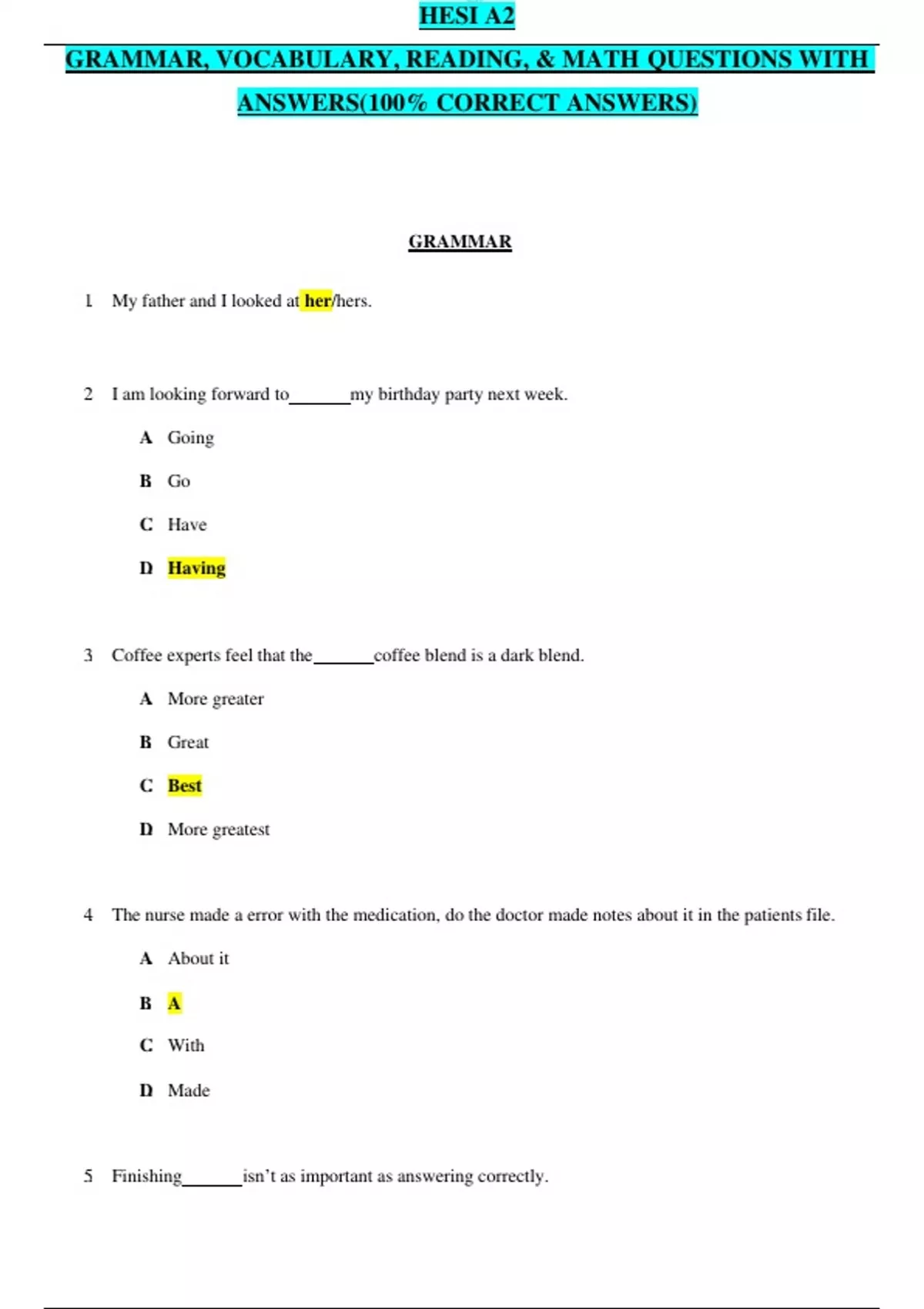 HESI A2

GRAMMAR, VOCABULARY, READING, & MATH QUESTIONS WITH ANSWERS(100% CORRECT ANSWERS)

GRAMMAR

1 My father and I looked at her/hers.

2 I am looking forward to_______my birthday party next week.

A Going

B Go

C Have

D Having

3 Coffee experts feel that the_______coffee blend is a dark blend.

A More greater

B Great

C Best

D More greatest

4 The nurse made a error with the medication, do the doctor made notes about it in the patients file.

A About it

B A

C With

D Made

5 Finishing_______isn't as important as answering correctly.